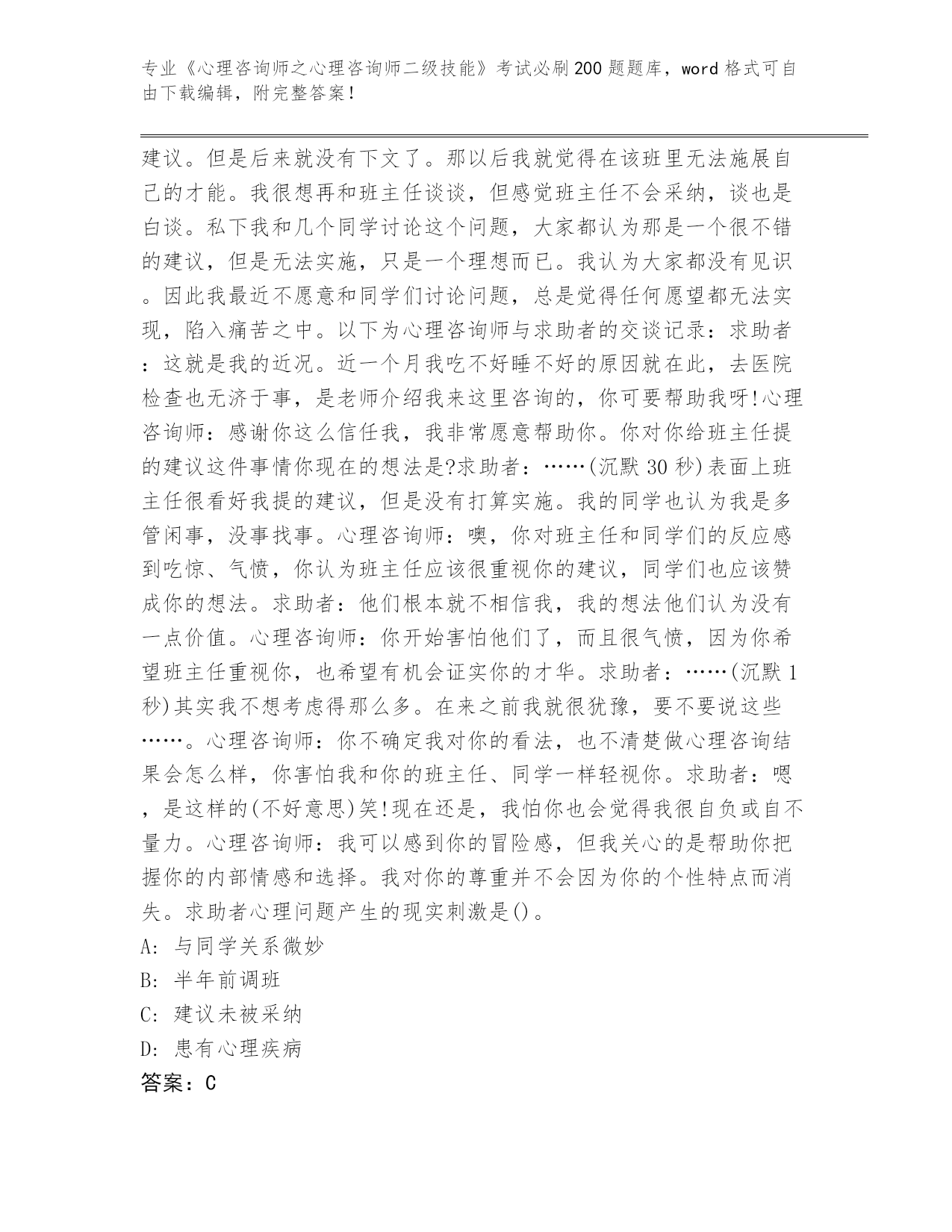 专业《心理咨询师之心理咨询师二级技能》考试必刷200题题库，word格式可自由下载编辑，附完整答案！

建议。但是后来就没有下文了。那以后我就觉得在该班里无法施展自己的才能。我很想再和班主任谈谈，但感觉班主任不会采纳，谈也是白谈。私下我和几个同学讨论这个问题，大家都认为那是一个很不错的建议，但是无法实施，只是一个理想而已。我认为大家都没有见识。因此我最近不愿意和同学们讨论问题，总是觉得任何愿望都无法实现，陷入痛苦之中。以下为心理咨询师与求助者的交谈记录：求助者：这就是我的近况。近一个月我吃不好睡不好的原因就在此，去医院检查也无济于事，是老师介绍我来这里咨询的，你可要帮助我呀!心理咨询师：感谢你这么信任我，我非常愿意帮助你。你对你给班主任提的建议这件事情你现在的想法是?求助者：……(沉默30秒)表面上班主任很看好我提的建议，但是没有打算实施。我的同学也认为我是多管闲事，没事找事。心理咨询师：噢，你对班主任和同学们的反应感到吃惊、气愤，你认为班主任应该很重视你的建议，同学们也应该赞成你的想法。求助者：他们根本就不相信我，我的想法他们认为没有一点价值。心理咨询师：你开始害怕他们了，而且很气愤，因为你希望班主任重视你，也希望有机会证实你的才华。求助者：……(沉默1秒)其实我不想考虑得那么多。在来之前我就很犹豫，要不要说这些……。心理咨询师：你不确定我对你的看法，也不清楚做心理咨询结果会怎么样，你害怕我和你的班主任、同学一样轻视你。求助者：嗯，是这样的(不好意思)笑!现在还是，我怕你也会觉得我很自负或自不量力。心理咨询师：我可以感到你的冒险感，但我关心的是帮助你把握你的内部情感和选择。我对你的尊重并不会因为你的个性特点而消失。求助者心理问题产生的现实刺激是()。
A: 与同学关系微妙
B: 半年前调班
C: 建议未被采纳
D: 患有心理疾病
答案：C